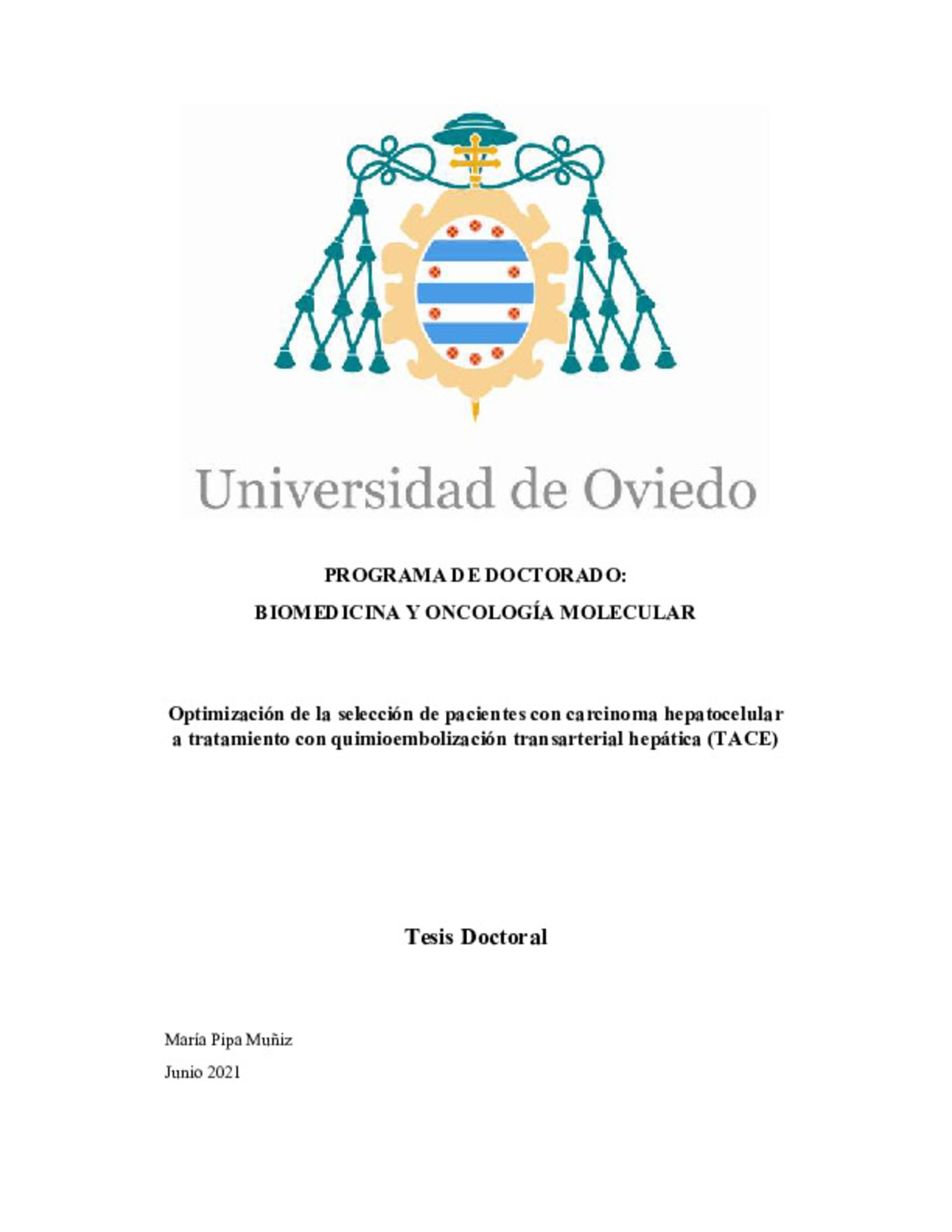 Universidad de Oviedo

PROGRAMA DE DOCTORADO:
BIOMEDICINA Y ONCOLOGÍA MOLECULAR

Optimización de la selección de pacientes con carcinoma hepatocelular a tratamiento con quimioembolización transarterial hepática (TACE)

Tesis Doctoral

María Pipa Muñiz

Junio 2021